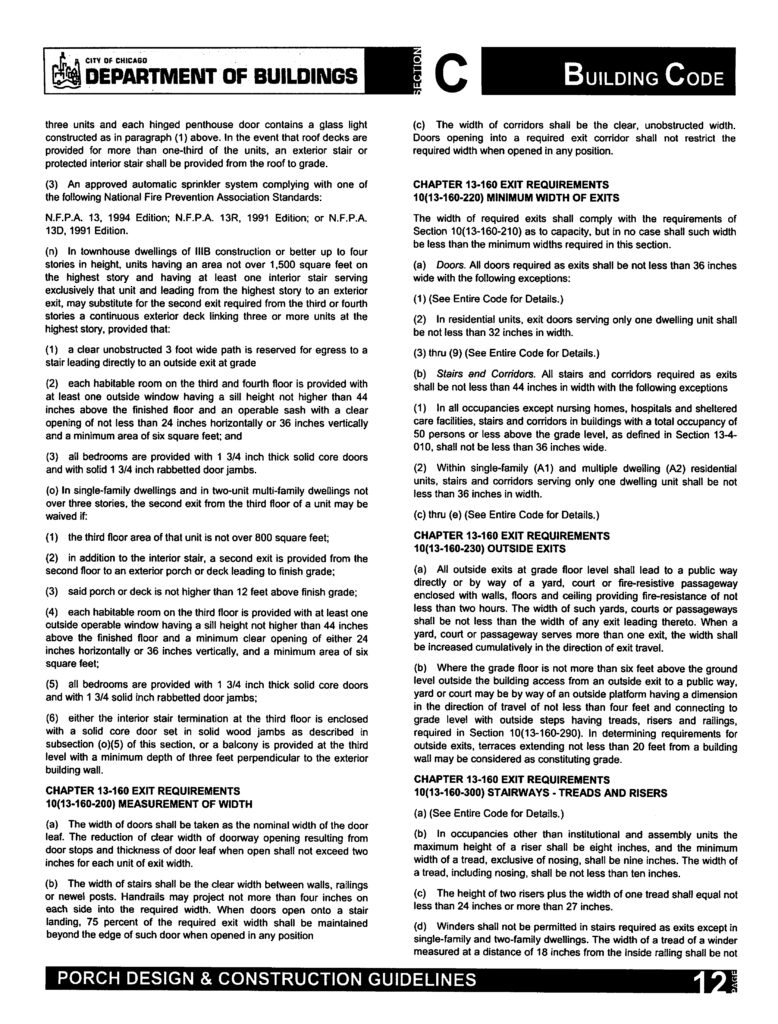 CITY OF CHICAGO
DEPARTMENT OF BUILDINGS

SECTION C

BUILDING CODE

three units and each hinged penthouse door contains a glass light constructed as in paragraph (1) above. In the event that roof decks are provided for more than one-third of the units, an exterior stair or protected interior stair shall be provided from the roof to grade.

(3) An approved automatic sprinkler system complying with one of the following National Fire Prevention Association Standards:

N.F.P.A. 13, 1994 Edition; N.F.P.A. 13R, 1991 Edition; or N.F.P.A. 13D, 1991 Edition.

(n) In townhouse dwellings of IIIB construction or better up to four stories in height, units having an area not over 1,500 square feet on the highest story and having at least one interior stair serving exclusively that unit and leading from the highest story to an exterior exit, may substitute for the second exit required from the third or fourth stories a continuous exterior deck linking three or more units at the highest story, provided that:

(1) a clear unobstructed 3 foot wide path is reserved for egress to a stair leading directly to an outside exit at grade

(2) each habitable room on the third and fourth floor is provided with at least one outside window having a sill height not higher than 44 inches above the finished floor and an operable sash with a clear opening of not less than 24 inches horizontally or 36 inches vertically and a minimum area of six square feet; and

(3) all bedrooms are provided with 1 3/4 inch thick solid core doors and with solid 1 3/4 inch rabbetted door jambs.

(o) In single-family dwellings and in two-unit multi-family dwellings not over three stories, the second exit from the third floor of a unit may be waived if:

(1) the third floor area of that unit is not over 800 square feet;

(2) in addition to the interior stair, a second exit is provided from the second floor to an exterior porch or deck leading to finish grade;

(3) said porch or deck is not higher than 12 feet above finish grade;

(4) each habitable room on the third floor is provided with at least one outside operable window having a sill height not higher than 44 inches above the finished floor and a minimum clear opening of either 24 inches horizontally or 36 inches vertically, and a minimum area of six square feet;

(5) all bedrooms are provided with 1 3/4 inch thick solid core doors and with 1 3/4 solid inch rabbetted door jambs;

(6) either the interior stair termination at the third floor is enclosed with a solid core door set in solid wood jambs as described in subsection (o)(5) of this section, or a balcony is provided at the third level with a minimum depth of three feet perpendicular to the exterior building wall.

CHAPTER 13-160 EXIT REQUIREMENTS
10(13-160-200) MEASUREMENT OF WIDTH

(a) The width of doors shall be taken as the nominal width of the door leaf. The reduction of clear width of doorway opening resulting from door stops and thickness of door leaf when open shall not exceed two inches for each unit of exit width.

(b) The width of stairs shall be the clear width between walls, railings or newel posts. Handrails may project not more than four inches on each side into the required width. When doors open onto a stair landing, 75 percent of the required exit width shall be maintained beyond the edge of such door when opened in any position

(c) The width of corridors shall be the clear, unobstructed width. Doors opening into a required exit corridor shall not restrict the required width when opened in any position.

CHAPTER 13-160 EXIT REQUIREMENTS
10(13-160-220) MINIMUM WIDTH OF EXITS

The width of required exits shall comply with the requirements of Section 10(13-160-210) as to capacity, but in no case shall such width be less than the minimum widths required in this section.

(a) Doors. All doors required as exits shall be not less than 36 inches wide with the following exceptions:

(1) (See Entire Code for Details.)

(2) In residential units, exit doors serving only one dwelling unit shall be not less than 32 inches in width.

(3) thru (9) (See Entire Code for Details.)

(b) Stairs and Corridors. All stairs and corridors required as exits shall be not less than 44 inches in width with the following exceptions

(1) In all occupancies except nursing homes, hospitals and sheltered care facilities, stairs and corridors in buildings with a total occupancy of 50 persons or less above the grade level, as defined in Section 13-4-010, shall not be less than 36 inches wide.

(2) Within single-family (A1) and multiple dwelling (A2) residential units, stairs and corridors serving only one dwelling unit shall be not less than 36 inches in width.

(c) thru (e) (See Entire Code for Details.)

CHAPTER 13-160 EXIT REQUIREMENTS
10(13-160-230) OUTSIDE EXITS

(a) All outside exits at grade floor level shall lead to a public way directly or by way of a yard, court or fire-resistive passageway enclosed with walls, floors and ceiling providing fire-resistance of not less than two hours. The width of such yards, courts or passageways shall be not less than the width of any exit leading thereto. When a yard, court or passageway serves more than one exit, the width shall be increased cumulatively in the direction of exit travel.

(b) Where the grade floor is not more than six feet above the ground level outside the building access from an outside exit to a public way, yard or court may be by way of an outside platform having a dimension in the direction of travel of not less than four feet and connecting to grade level with outside steps having treads, risers and railings, required in Section 10(13-160-290). In determining requirements for outside exits, terraces extending not less than 20 feet from a building wall may be considered as constituting grade.

CHAPTER 13-160 EXIT REQUIREMENTS
10(13-160-300) STAIRWAYS - TREADS AND RISERS

(a) (See Entire Code for Details.)

(b) In occupancies other than institutional and assembly units the maximum height of a riser shall be eight inches, and the minimum width of a tread, exclusive of nosing, shall be nine inches. The width of a tread, including nosing, shall be not less than ten inches.

(c) The height of two risers plus the width of one tread shall equal not less than 24 inches or more than 27 inches.

(d) Winders shall not be permitted in stairs required as exits except in single-family and two-family dwellings. The width of a tread of a winder measured at a distance of 18 inches from the inside railing shall be not

PORCH DESIGN & CONSTRUCTION GUIDELINES

12 PAGE